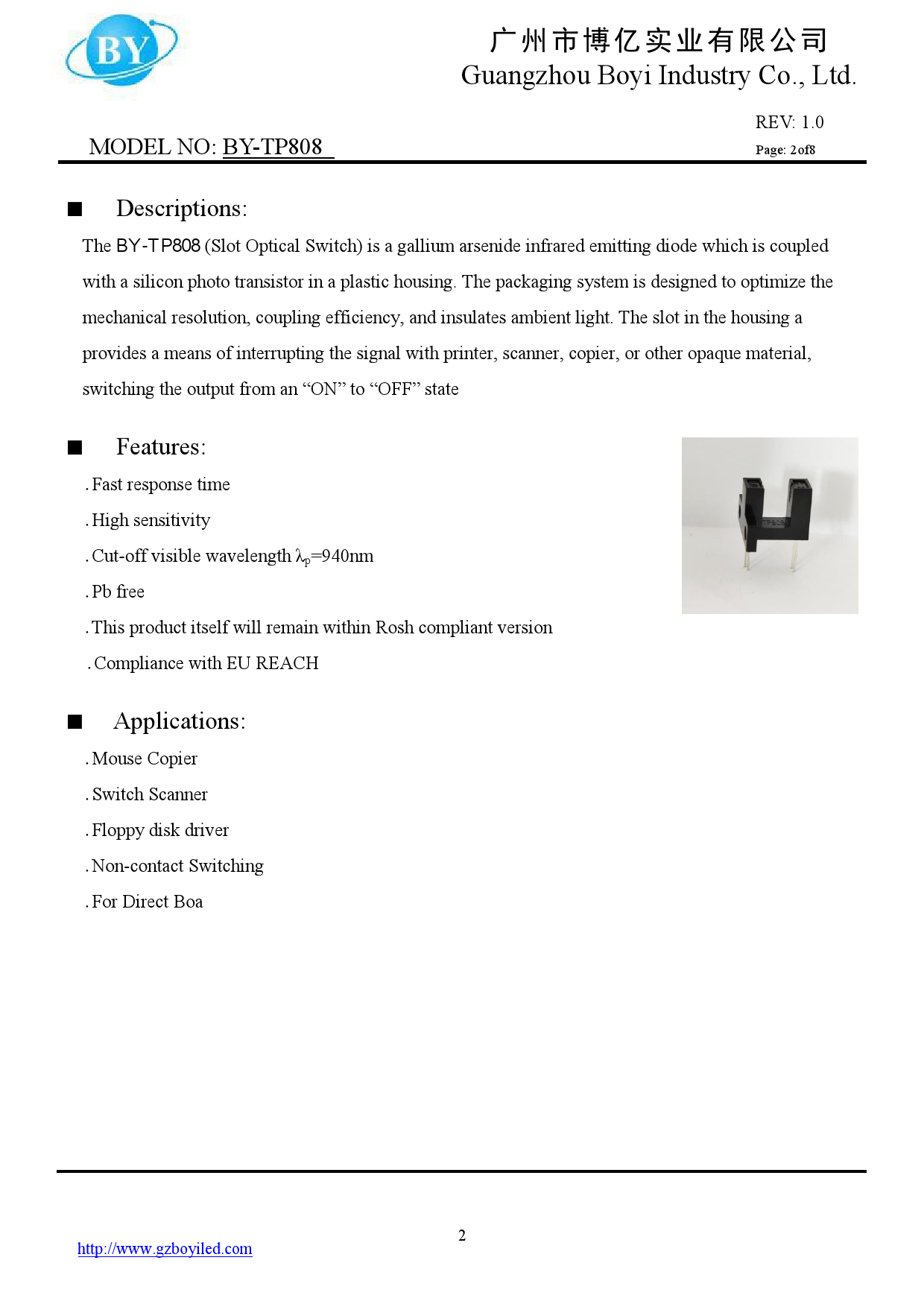 BY

广州市博亿实业有限公司
Guangzhou Boyi Industry Co., Ltd.

REV: 1.0

MODEL NO: BY-TP808

Page: 2of8

■ Descriptions:

The BY-TP808 (Slot Optical Switch) is a gallium arsenide infrared emitting diode which is coupled with a silicon photo transistor in a plastic housing. The packaging system is designed to optimize the mechanical resolution, coupling efficiency, and insulates ambient light. The slot in the housing a provides a means of interrupting the signal with printer, scanner, copier, or other opaque material, switching the output from an “ON” to “OFF” state

■ Features:

. Fast response time

. High sensitivity

. Cut-off visible wavelength $\lambda_p$=940nm

. Pb free

. This product itself will remain within Rosh compliant version

. Compliance with EU REACH

TP808

■ Applications:

. Mouse Copier

. Switch Scanner

. Floppy disk driver

. Non-contact Switching

. For Direct Boa

2

http://www.gzboyiled.com